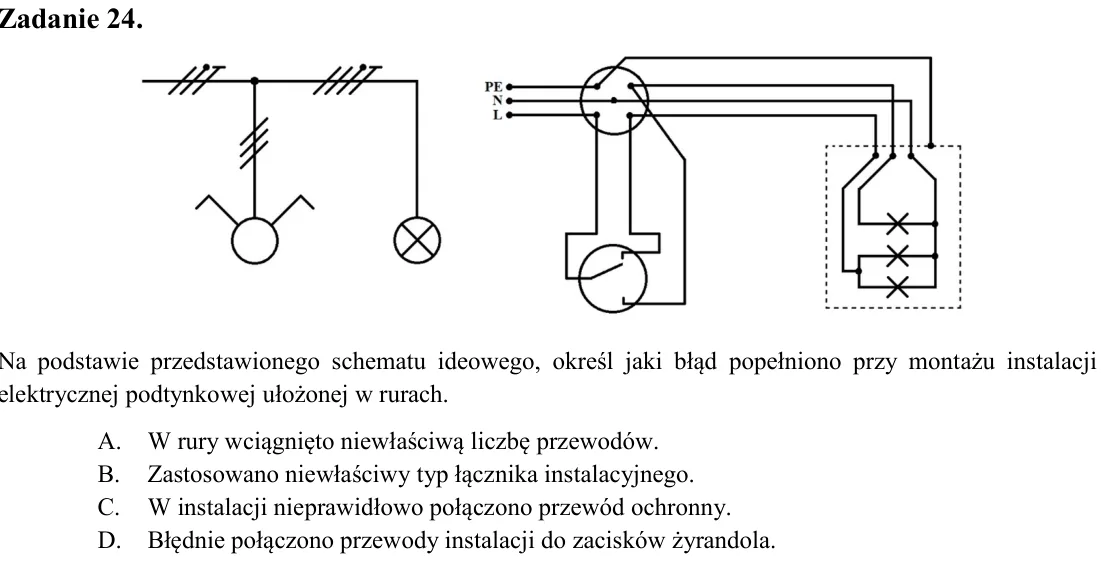 Zadanie 24.

PE
N
L

Na podstawie przedstawionego schematu ideowego, określ jaki błąd popełniono przy montażu instalacji elektrycznej podtynkowej ułożonej w rurach.

A. W rury wciągnięto niewłaściwą liczbę przewodów.
B. Zastosowano niewłaściwy typ łącznika instalacyjnego.
C. W instalacji nieprawidłowo połączono przewód ochronny.
D. Błędnie połączono przewody instalacji do zacisków żyrandola.